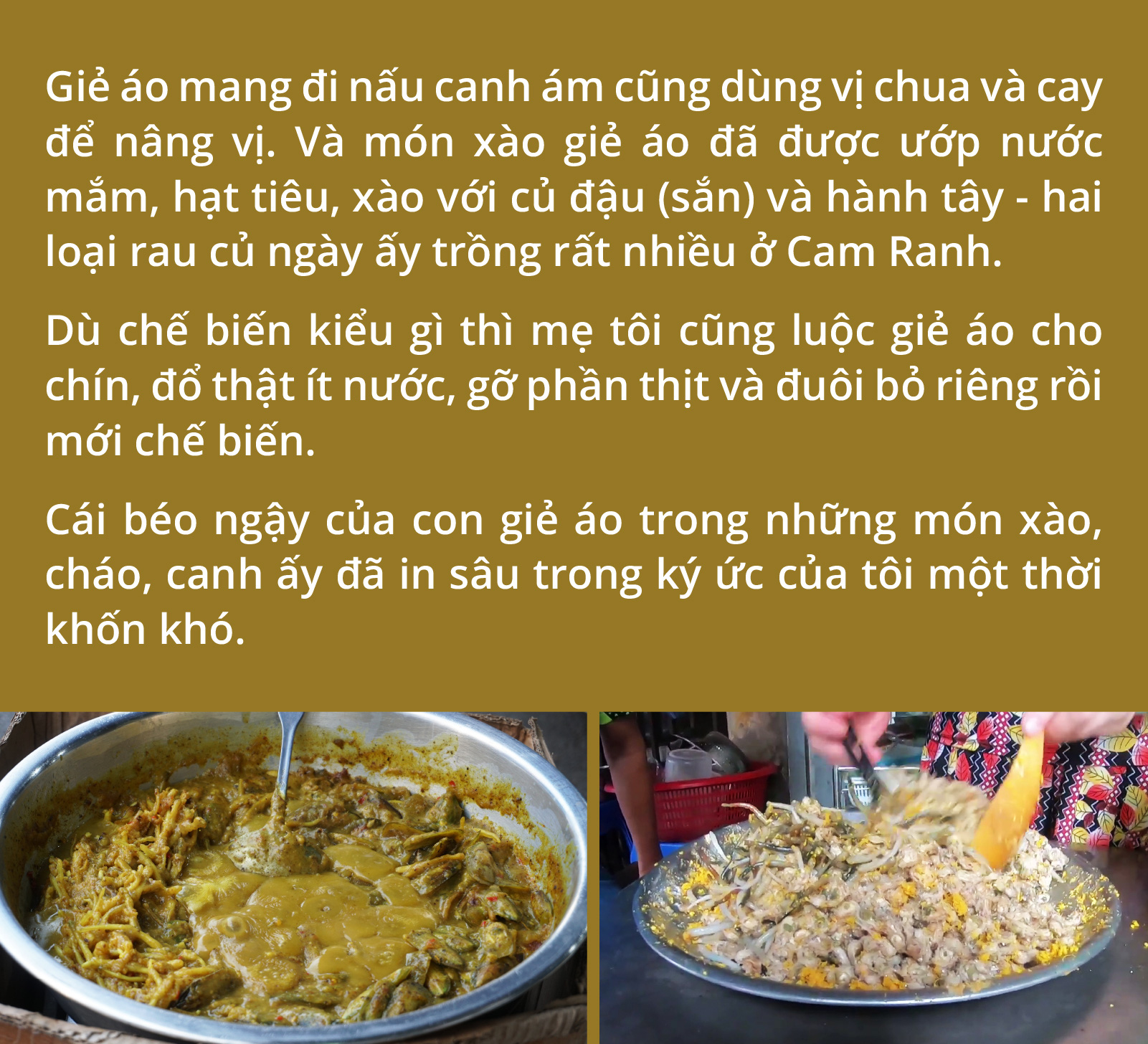 Giẻ áo mang đi nấu canh ám cũng dùng vị chua và cay để nâng vị. Và món xào giẻ áo đã được ướp nước mắm, hạt tiêu, xào với củ đậu (sắn) và hành tây - hai loại rau củ ngày ấy trồng rất nhiều ở Cam Ranh.

Dù chế biến kiểu gì thì mẹ tôi cũng luộc giẻ áo cho chín, đổ thật ít nước, gỡ phần thịt và đuôi bỏ riêng rồi mới chế biến.

Cái béo ngậy của con giẻ áo trong những món xào, cháo, canh ấy đã in sâu trong ký ức của tôi một thời khốn khó.